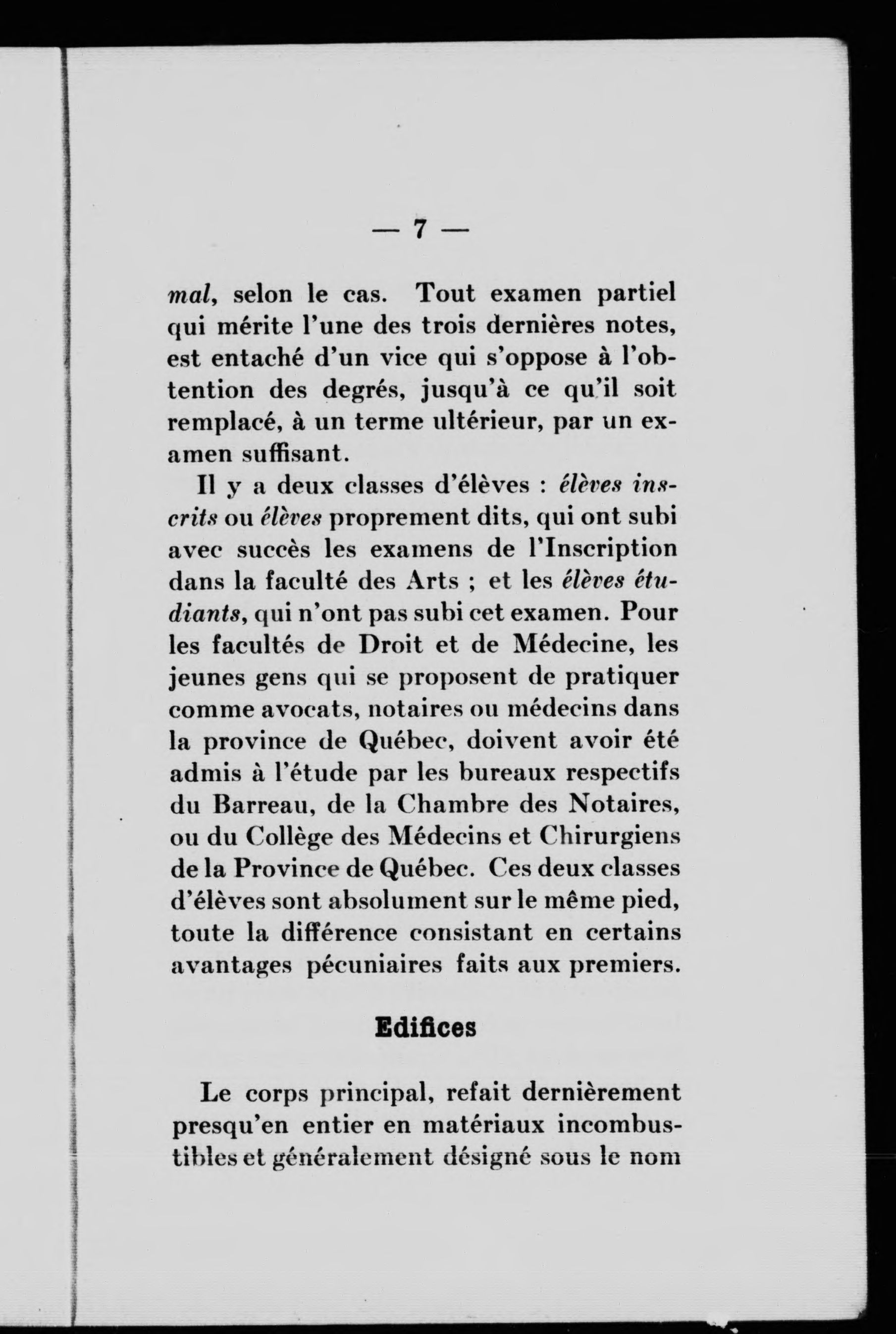 — 7 —

mal, selon le cas. Tout examen partiel qui mérite l'une des trois dernières notes, est entaché d'un vice qui s'oppose à l'obtention des degrés, jusqu'à ce qu'il soit remplacé, à un terme ultérieur, par un examen suffisant.

Il y a deux classes d'élèves : élèves inscrits ou élèves proprement dits, qui ont subi avec succès les examens de l'Inscription dans la faculté des Arts ; et les élèves étudiants, qui n'ont pas subi cet examen. Pour les facultés de Droit et de Médecine, les jeunes gens qui se proposent de pratiquer comme avocats, notaires ou médecins dans la province de Québec, doivent avoir été admis à l'étude par les bureaux respectifs du Barreau, de la Chambre des Notaires, ou du Collège des Médecins et Chirurgiens de la Province de Québec. Ces deux classes d'élèves sont absolument sur le même pied, toute la différence consistant en certains avantages pécuniaires faits aux premiers.

Edifices

Le corps principal, refait dernièrement presqu'en entier en matériaux incombustibles et généralement désigné sous le nom